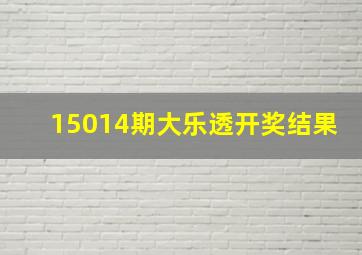 15014期大乐透开奖结果